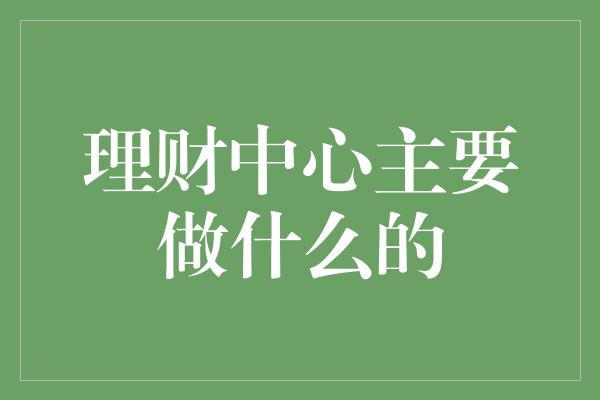 理财中心主要做什么的